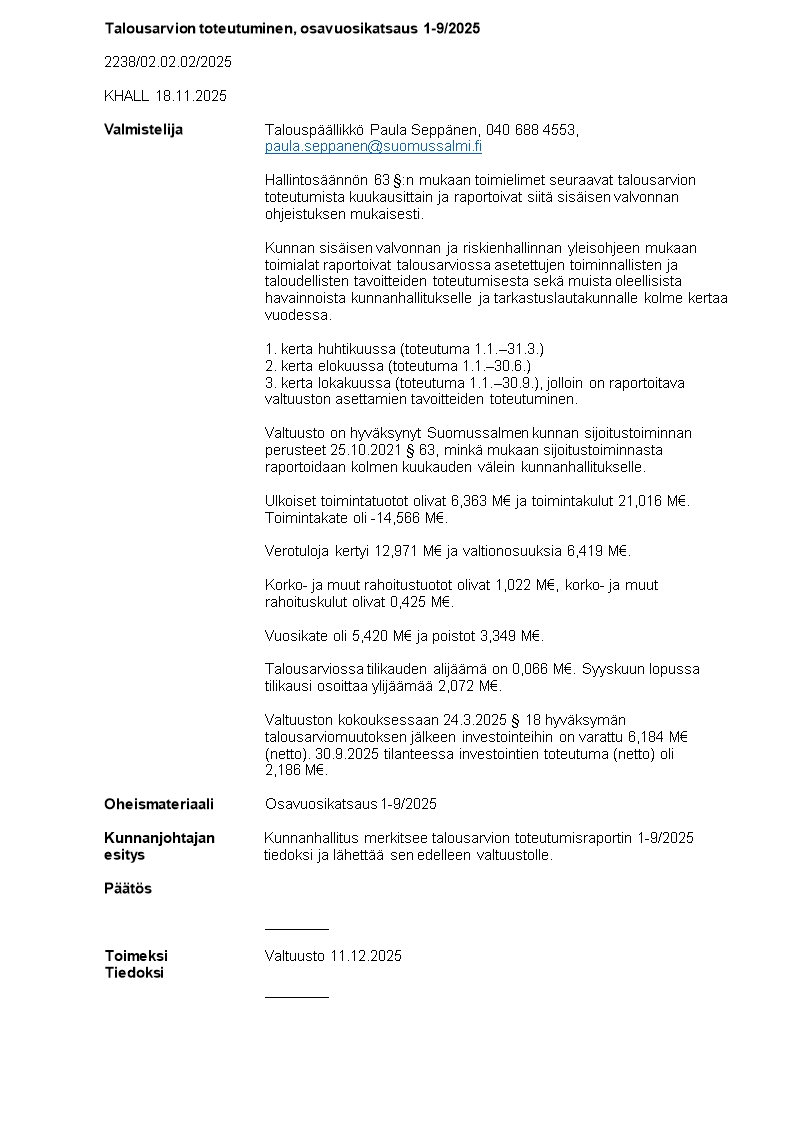 Talousarvion toteutuminen, osavuosikatsaus 1-9/2025

2238/02.02.02/2025

KHALL 18.11.2025

Valmistelija

Talouspäällikkö Paula Seppänen, 040 688 4553, paula.seppanen@suomussalmi.fi

Hallintosäännön 63 §:n mukaan toimielimet seuraavat talousarvion toteutumista kuukausittain ja raportoivat siitä sisäisen valvonnan ohjeistuksen mukaisesti.

Kunnan sisäisen valvonnan ja riskienhallinnan yleisohjeen mukaan toimialat raportoivat talousarviossa asetettujen toiminnallisten ja taloudellisten tavoitteiden toteutumisesta sekä muista oleellisista havainnoista kunnanhallitukselle ja tarkastuslautakunnalle kolme kertaa vuodessa.

1. kerta huhtikuussa (toteutuma 1.1.–31.3.)
2. kerta elokuussa (toteutuma 1.1.–30.6.)
3. kerta lokakuussa (toteutuma 1.1.–30.9.), jolloin on raportoitava valtuuston asettamien tavoitteiden toteutuminen.

Valtuusto on hyväksynyt Suomussalmen kunnan sijoitustoiminnan perusteet 25.10.2021 § 63, minkä mukaan sijoitustoiminnasta raportoidaan kolmen kuukauden välein kunnanhallitukselle.

Ulkoiset toimintatuotot olivat 6,363 M€ ja toimintakulut 21,016 M€. Toimintakate oli -14,566 M€.

Verotuloja kertyi 12,971 M€ ja valtionosuuksia 6,419 M€.

Korko- ja muut rahoitustuotot olivat 1,022 M€, korko- ja muut rahoituskulut olivat 0,425 M€.

Vuosikate oli 5,420 M€ ja poistot 3,349 M€.

Talousarviossa tilikauden alijäämä on 0,066 M€. Syyskuun lopussa tilikausi osoittaa ylijäämää 2,072 M€.

Valtuuston kokouksessaan 24.3.2025 § 18 hyväksymän talousarviomuutoksen jälkeen investointeihin on varattu 6,184 M€ (netto). 30.9.2025 tilanteessa investointien toteutuma (netto) oli 2,186 M€.

Oheismateriaali

Osavuosikatsaus 1-9/2025

Kunnanjohtajan esitys

Kunnanhallitus merkitsee talousarvion toteutumisraportin 1-9/2025 tiedoksi ja lähettää sen edelleen valtuustolle.

Päätös

Toimeksi
Tiedoksi

Valtuusto 11.12.2025